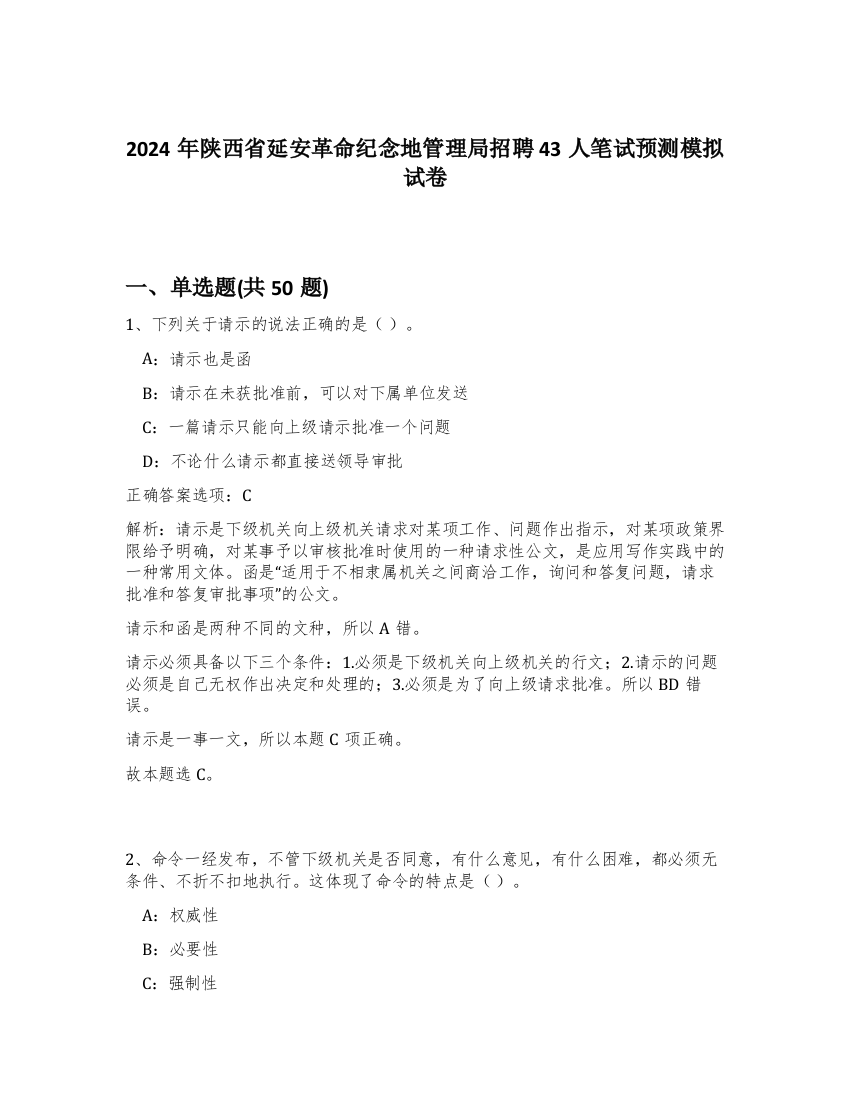 2024 年陕西省延安革命纪念地管理局招聘 43 人笔试预测模拟试卷

一、单选题(共 50 题)

1、下列关于请示的说法正确的是（ ）。

A：请示也是函

B：请示在未获批准前，可以对下属单位发送

C：一篇请示只能向上级请示批准一个问题

D：不论什么请示都直接送领导审批

正确答案选项：C

解析：请示是下级机关向上级机关请求对某项工作、问题作出指示，对某项政策界限给予明确，对某事予以审核批准时使用的一种请求性公文，是应用写作实践中的一种常用文体。函是“适用于不相隶属机关之间商洽工作，询问和答复问题，请求批准和答复审批事项”的公文。

请示和函是两种不同的文种，所以 A 错。

请示必须具备以下三个条件：1.必须是下级机关向上级机关的行文；2.请示的问题必须是自己无权作出决定和处理的；3.必须是为了向上级请求批准。所以 BD 错误。

请示是一事一文，所以本题 C 项正确。

故本题选 C。

2、命令一经发布，不管下级机关是否同意，有什么意见，有什么困难，都必须无条件、不折不扣地执行。这体现了命令的特点是（ ）。

A：权威性

B：必要性

C：强制性